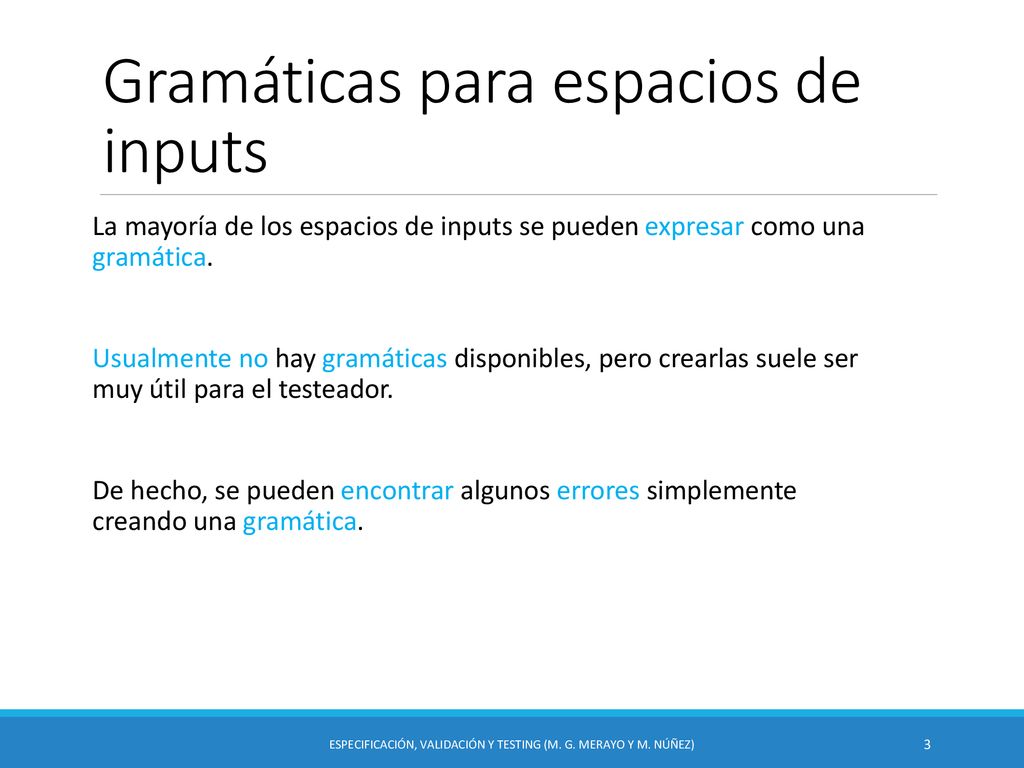 Gramáticas para espacios de inputs

La mayoría de los espacios de inputs se pueden expresar como una gramática.

Usualmente no hay gramáticas disponibles, pero crearlas suele ser muy útil para el testeador.

De hecho, se pueden encontrar algunos errores simplemente creando una gramática.

ESPECIFICACIÓN, VALIDACIÓN Y TESTING (M. G. MERAYO Y M. NÚÑEZ)

3